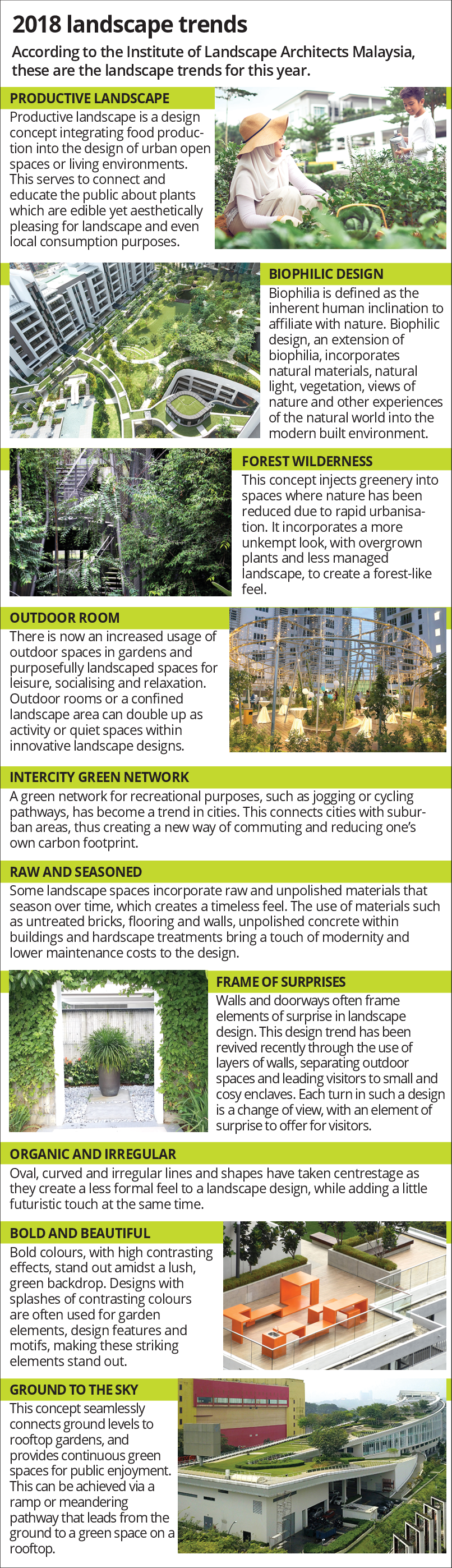 2018 landscape trends

According to the Institute of Landscape Architects Malaysia, these are the landscape trends for this year.

PRODUCTIVE LANDSCAPE

Productive landscape is a design concept integrating food production into the design of urban open spaces or living environments. This serves to connect and educate the public about plants which are edible yet aesthetically pleasing for landscape and even local consumption purposes.

BIOPHILIC DESIGN

Biophilia is defined as the inherent human inclination to affiliate with nature. Biophilic design, an extension of biophilia, incorporates natural materials, natural light, vegetation, views of nature and other experiences of the natural world into the modern built environment.

FOREST WILDERNESS

This concept injects greenery into spaces where nature has been reduced due to rapid urbanisation. It incorporates a more unkempt look, with overgrown plants and less managed landscape, to create a forest-like feel.

OUTDOOR ROOM

There is now an increased usage of outdoor spaces in gardens and purposefully landscaped spaces for leisure, socialising and relaxation. Outdoor rooms or a confined landscape area can double up as activity or quiet spaces within innovative landscape designs.

INTERCITY GREEN NETWORK

A green network for recreational purposes, such as jogging or cycling pathways, has become a trend in cities. This connects cities with suburban areas, thus creating a new way of commuting and reducing one's own carbon footprint.

RAW AND SEASONED

Some landscape spaces incorporate raw and unpolished materials that season over time, which creates a timeless feel. The use of materials such as untreated bricks, flooring and walls, unpolished concrete within buildings and hardscape treatments bring a touch of modernity and lower maintenance costs to the design.

FRAME OF SURPRISES

Walls and doorways often frame elements of surprise in landscape design. This design trend has been revived recently through the use of layers of walls, separating outdoor spaces and leading visitors to small and cosy enclaves. Each turn in such a design is a change of view, with an element of surprise to offer for visitors.

ORGANIC AND IRREGULAR

Oval, curved and irregular lines and shapes have taken centrestage as they create a less formal feel to a landscape design, while adding a little futuristic touch at the same time.

BOLD AND BEAUTIFUL

Bold colours, with high contrasting effects, stand out amidst a lush, green backdrop. Designs with splashes of contrasting colours are often used for garden elements, design features and motifs, making these striking elements stand out.

GROUND TO THE SKY

This concept seamlessly connects ground levels to rooftop gardens, and provides continuous green spaces for public enjoyment. This can be achieved via a ramp or meandering pathway that leads from the ground to a green space on a rooftop.